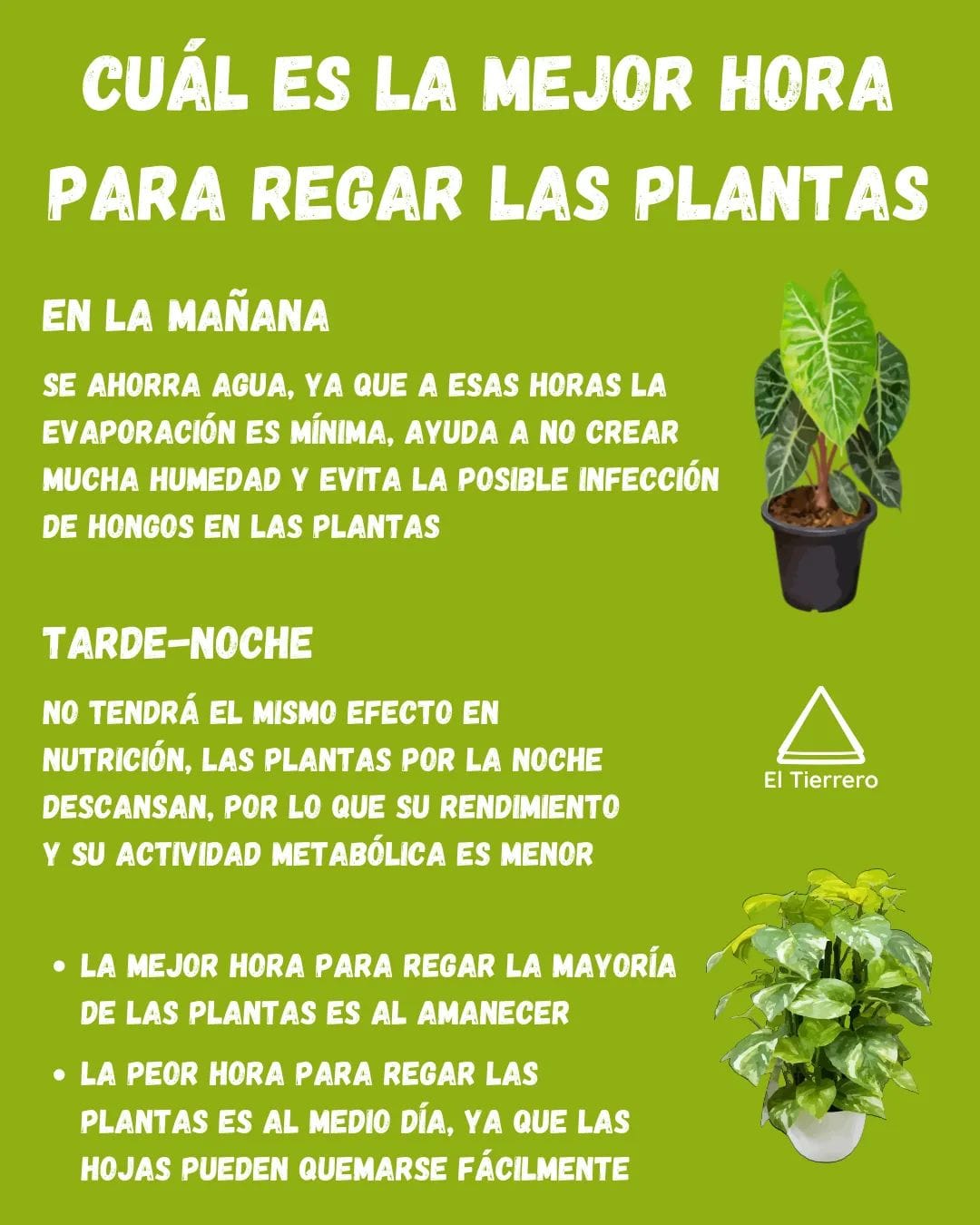 CUÁL ES LA MEJOR HORA PARA REGAR LAS PLANTAS

EN LA MAÑANA

SE AHORRA AGUA, YA QUE A ESAS HORAS LA EVAPORACIÓN ES MÍNIMA, AYUDA A NO CREAR MUCHA HUMEDAD Y EVITA LA POSIBLE INFECCIÓN DE HONGOS EN LAS PLANTAS

TARDE-NOCHE

NO TENDRÁ EL MISMO EFECTO EN NUTRICIÓN, LAS PLANTAS POR LA NOCHE DESCANSAN, POR LO QUE SU RENDIMIENTO Y SU ACTIVIDAD METABÓLICA ES MENOR

El Tierrero

• LA MEJOR HORA PARA REGAR LA MAYORÍA DE LAS PLANTAS ES AL AMANECER
• LA PEOR HORA PARA REGAR LAS PLANTAS ES AL MEDIO DÍA, YA QUE LAS HOJAS PUEDEN QUEMARSE FÁCILMENTE